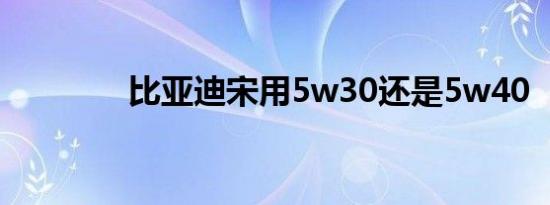 比亚迪宋用5w30还是5w40